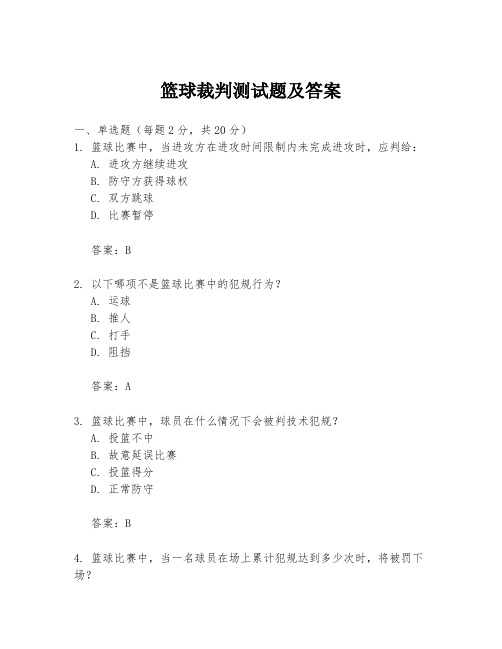 篮球裁判测试题及答案

一、单选题（每题 2 分，共 20 分）

1. 篮球比赛中，当进攻方在进攻时间限制内未完成进攻时，应判给：

A. 进攻方继续进攻

B. 防守方获得球权

C. 双方跳球

D. 比赛暂停

答案：B

2. 以下哪项不是篮球比赛中的犯规行为？

A. 运球

B. 推人

C. 打手

D. 阻挡

答案：A

3. 篮球比赛中，球员在什么情况下会被判技术犯规？

A. 投篮不中

B. 故意延误比赛

C. 投篮得分

D. 正常防守

答案：B

4. 篮球比赛中，当一名球员在场上累计犯规达到多少次时，将被罚下场？